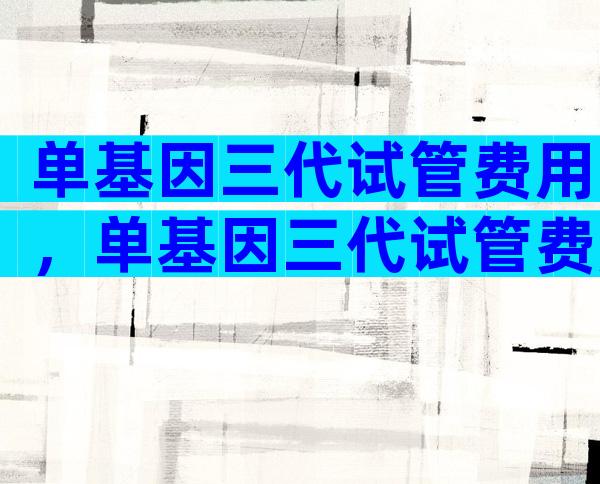 单基因三代试管费用，单基因三代试管费